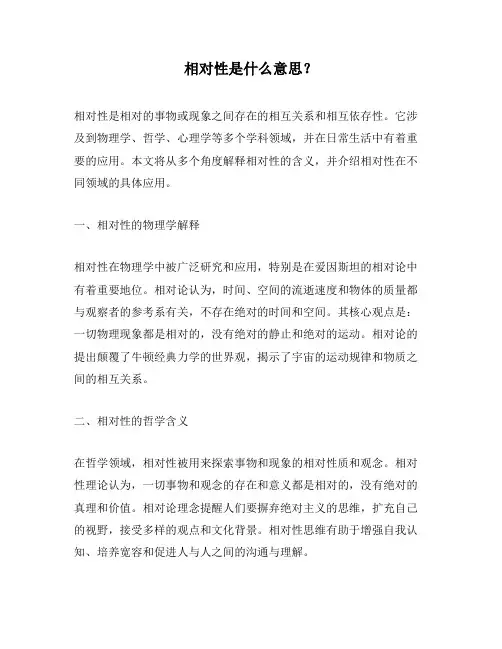 相对性是什么意思？

相对性是相对的事物或现象之间存在的相互关系和相互依存性。它涉及到物理学、哲学、心理学等多个学科领域，并在日常生活中有着重要的应用。本文将从多个角度解释相对性的含义，并介绍相对性在不同领域的具体应用。

一、相对性的物理学解释

相对性在物理学中被广泛研究和应用，特别是在爱因斯坦的相对论中有着重要地位。相对论认为，时间、空间的流逝速度和物体的质量都与观察者的参考系有关，不存在绝对的时间和空间。其核心观点是：一切物理现象都是相对的，没有绝对的静止和绝对的运动。相对论的提出颠覆了牛顿经典力学的世界观，揭示了宇宙的运动规律和物质之间的相互关系。

二、相对性的哲学含义

在哲学领域，相对性被用来探索事物和现象的相对性质和观念。相对性理论认为，一切事物和观念的存在和意义都是相对的，没有绝对的真理和价值。相对论理念提醒人们要摒弃绝对主义的思维，扩充自己的视野，接受多样的观点和文化背景。相对性思维有助于增强自我认知、培养宽容和促进人与人之间的沟通与理解。